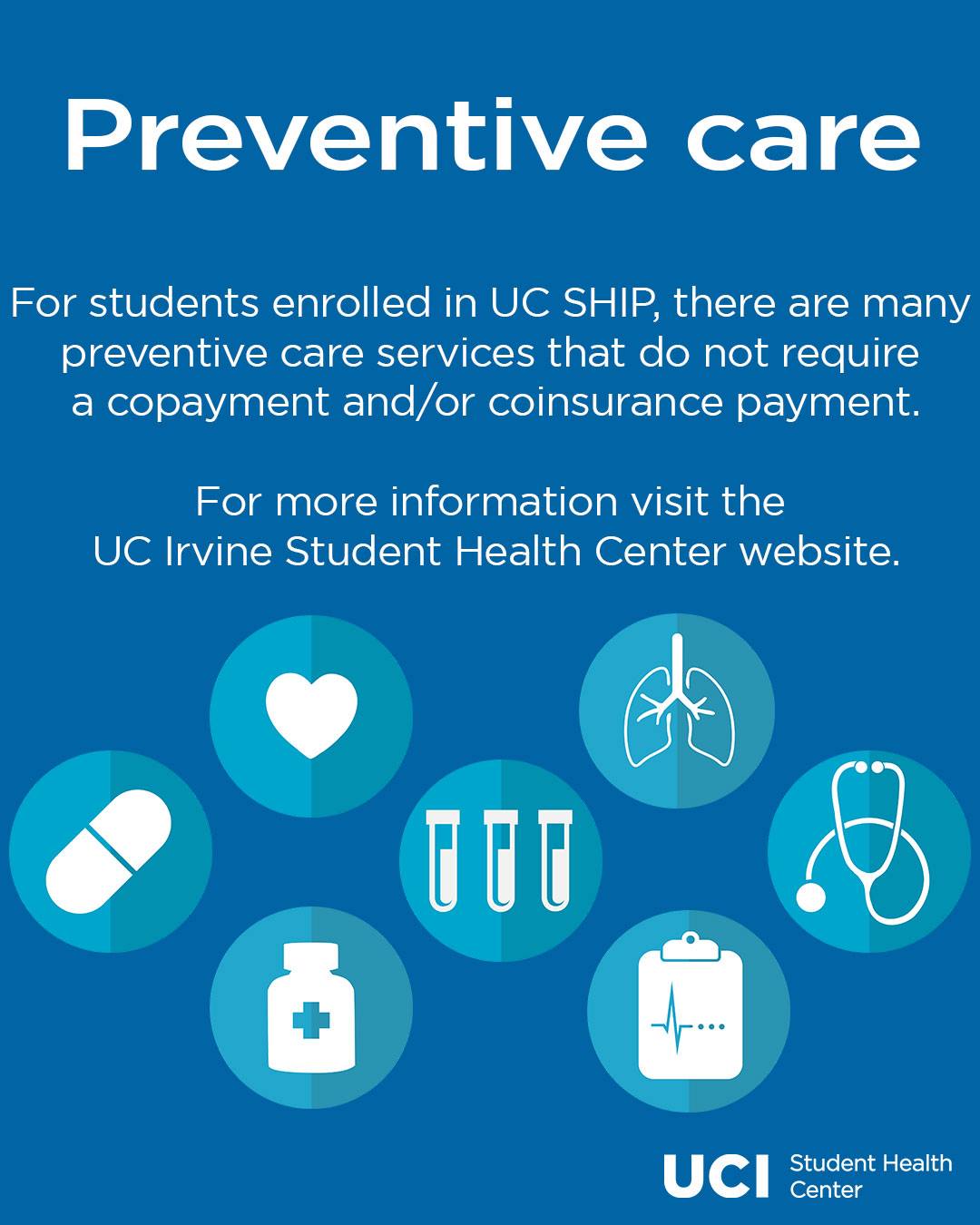 Preventive care

For students enrolled in UC SHIP, there are many preventive care services that do not require a copayment and/or coinsurance payment.

For more information visit the UC Irvine Student Health Center website.

UCI Student Health Center